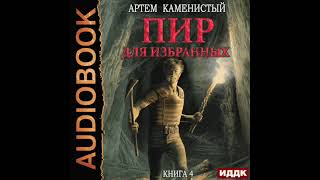 AUDIOBOOK

АРТЕМ КАМЕНИСТЫЙ

ПИР

ДЛЯ ИЗБРАННЫХ

КНИГА 4

ИДДК